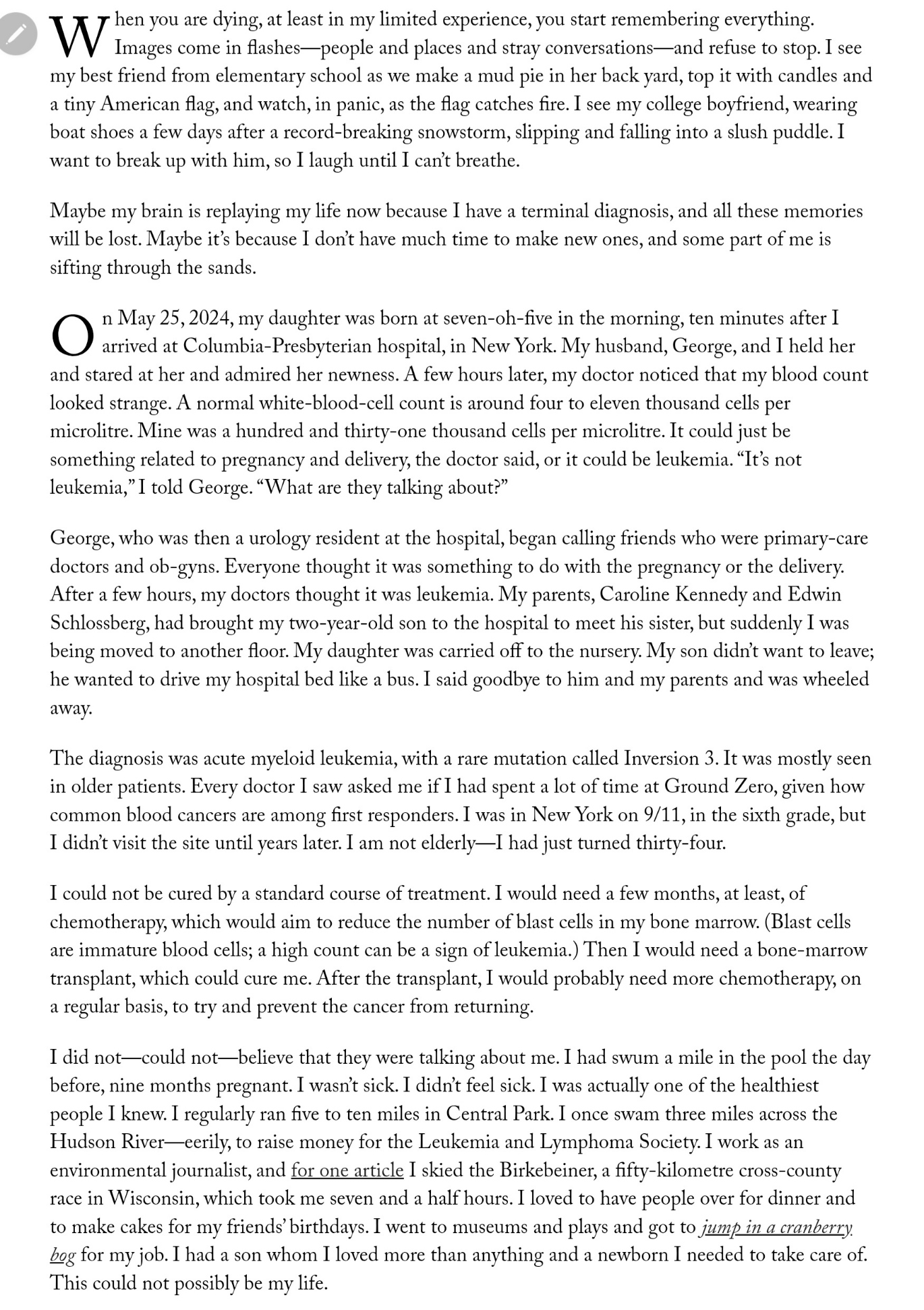 When you are dying, at least in my limited experience, you start remembering everything. Images come in flashes—people and places and stray conversations—and refuse to stop. I see my best friend from elementary school as we make a mud pie in her back yard, top it with candles and a tiny American flag, and watch, in panic, as the flag catches fire. I see my college boyfriend, wearing boat shoes a few days after a record-breaking snowstorm, slipping and falling into a slush puddle. I want to break up with him, so I laugh until I can't breathe.

Maybe my brain is replaying my life now because I have a terminal diagnosis, and all these memories will be lost. Maybe it's because I don't have much time to make new ones, and some part of me is sifting through the sands.

On May 25, 2024, my daughter was born at seven-oh-five in the morning, ten minutes after I arrived at Columbia-Presbyterian hospital, in New York. My husband, George, and I held her and stared at her and admired her newness. A few hours later, my doctor noticed that my blood count looked strange. A normal white-blood-cell count is around four to eleven thousand cells per microlitre. Mine was a hundred and thirty-one thousand cells per microlitre. It could just be something related to pregnancy and delivery, the doctor said, or it could be leukemia. "It's not leukemia," I told George. "What are they talking about?"

George, who was then a urology resident at the hospital, began calling friends who were primary-care doctors and ob-gyns. Everyone thought it was something to do with the pregnancy or the delivery. After a few hours, my doctors thought it was leukemia. My parents, Caroline Kennedy and Edwin Schlossberg, had brought my two-year-old son to the hospital to meet his sister, but suddenly I was being moved to another floor. My daughter was carried off to the nursery. My son didn't want to leave; he wanted to drive my hospital bed like a bus. I said goodbye to him and my parents and was wheeled away.

The diagnosis was acute myeloid leukemia, with a rare mutation called Inversion 3. It was mostly seen in older patients. Every doctor I saw asked me if I had spent a lot of time at Ground Zero, given how common blood cancers are among first responders. I was in New York on 9/11, in the sixth grade, but I didn't visit the site until years later. I am not elderly—I had just turned thirty-four.

I could not be cured by a standard course of treatment. I would need a few months, at least, of chemotherapy, which would aim to reduce the number of blast cells in my bone marrow. (Blast cells are immature blood cells; a high count can be a sign of leukemia.) Then I would need a bone-marrow transplant, which could cure me. After the transplant, I would probably need more chemotherapy, on a regular basis, to try and prevent the cancer from returning.

I did not—could not—believe that they were talking about me. I had swum a mile in the pool the day before, nine months pregnant. I wasn't sick. I didn't feel sick. I was actually one of the healthiest people I knew. I regularly ran five to ten miles in Central Park. I once swam three miles across the Hudson River—eerily, to raise money for the Leukemia and Lymphoma Society. I work as an environmental journalist, and for one article I skied the Birkebeiner, a fifty-kilometre cross-county race in Wisconsin, which took me seven and a half hours. I loved to have people over for dinner and to make cakes for my friends' birthdays. I went to museums and plays and got to jump in a cranberry bog for my job. I had a son whom I loved more than anything and a newborn I needed to take care of. This could not possibly be my life.